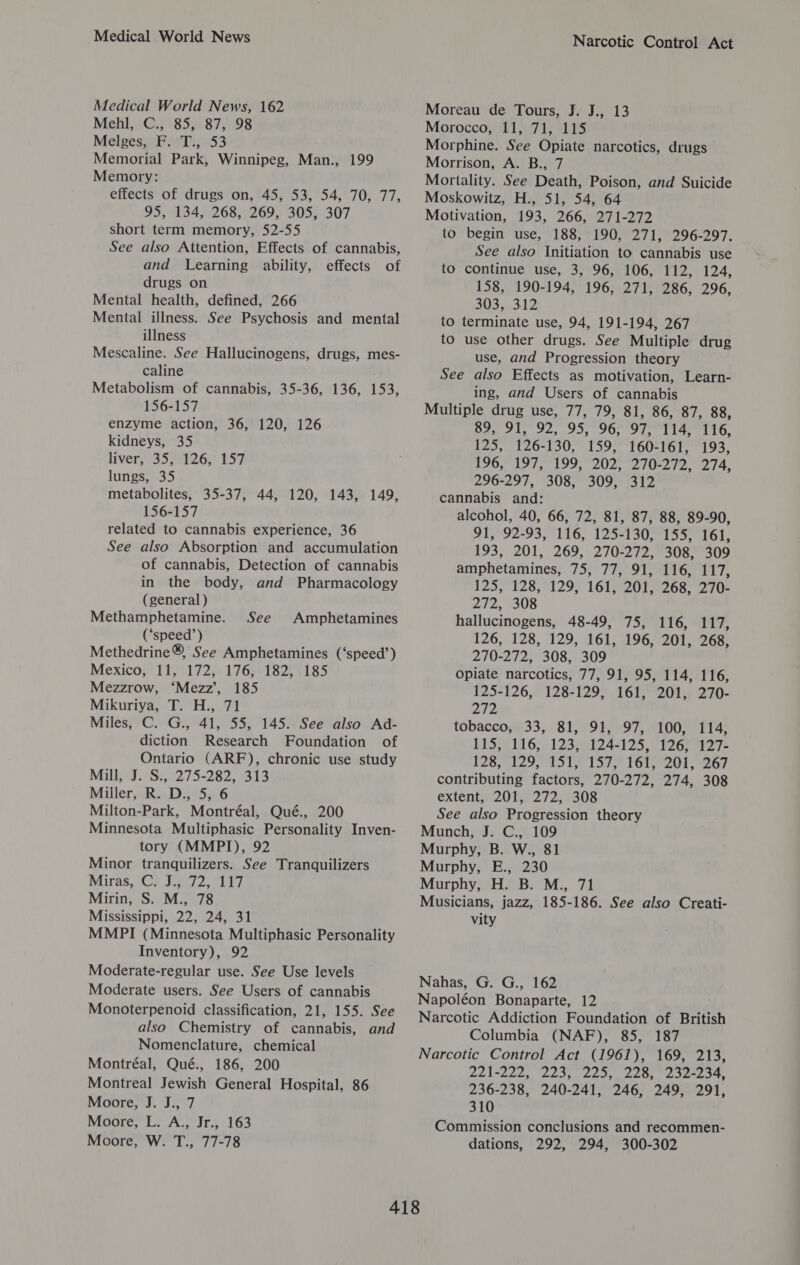 Medical World News

Narcotic Control Act

Medical World News, 162
Mehl, C., 85, 87, 98
Melges, F. T., 53
Memorial Park, Winnipeg, Man., 199
Memory:
effects of drugs on, 45, 53, 54, 70, 77, 95, 134, 268, 269, 305, 307
short term memory, 52-55
See also Attention, Effects of cannabis, and Learning ability, effects of drugs on
Mental health, defined, 266
Mental illness. See Psychosis and mental illness
Mescaline. See Hallucinogens, drugs, mescaline
Metabolism of cannabis, 35-36, 136, 153, 156-157
enzyme action, 36, 120, 126
kidneys, 35
liver, 35, 126, 157
lungs, 35
metabolites, 35-37, 44, 120, 143, 149, 156-157
related to cannabis experience, 36
See also Absorption and accumulation of cannabis, Detection of cannabis in the body, and Pharmacology (general)
Methamphetamine. See Amphetamines ('speed')
Methedrine®, See Amphetamines ('speed')
Mexico, 11, 172, 176, 182, 185
Mezzrow, 'Mezz', 185
Mikuriya, T. H., 71
Miles, C. G., 41, 55, 145. See also Addiction Research Foundation of Ontario (ARF), chronic use study
Mill, J. S., 275-282, 313
Miller, R. D., 5, 6
Milton-Park, Montréal, Qué., 200
Minnesota Multiphasic Personality Inventory (MMPI), 92
Minor tranquilizers. See Tranquilizers
Miras, C. J., 72, 117
Mirin, S. M., 78
Mississippi, 22, 24, 31
MMPI (Minnesota Multiphasic Personality Inventory), 92
Moderate-regular use. See Use levels
Moderate users. See Users of cannabis
Monoterpenoid classification, 21, 155. See also Chemistry of cannabis, and Nomenclature, chemical
Montréal, Qué., 186, 200
Montreal Jewish General Hospital, 86
Moore, J. J., 7
Moore, L. A., Jr., 163
Moore, W. T., 77-78

Moreau de Tours, J. J., 13
Morocco, 11, 71, 115
Morphine. See Opiate narcotics, drugs
Morrison, A. B., 7
Mortality. See Death, Poison, and Suicide
Moskowitz, H., 51, 54, 64
Motivation, 193, 266, 271-272
to begin use, 188, 190, 271, 296-297. See also Initiation to cannabis use
to continue use, 3, 96, 106, 112, 124, 158, 190-194, 196, 271, 286, 296, 303, 312
to terminate use, 94, 191-194, 267
to use other drugs. See Multiple drug use, and Progression theory
See also Effects as motivation, Learning, and Users of cannabis
Multiple drug use, 77, 79, 81, 86, 87, 88, 89, 91, 92, 95, 96, 97, 114, 116, 125, 126-130, 159, 160-161, 193, 196, 197, 199, 202, 270-272, 274, 296-297, 308, 309, 312
cannabis and:
alcohol, 40, 66, 72, 81, 87, 88, 89-90, 91, 92-93, 116, 125-130, 155, 161, 193, 201, 269, 270-272, 308, 309
amphetamines, 75, 77, 91, 116, 117, 125, 128, 129, 161, 201, 268, 270-272, 308
hallucinogens, 48-49, 75, 116, 117, 126, 128, 129, 161, 196, 201, 268, 270-272, 308, 309
opiate narcotics, 77, 91, 95, 114, 116, 125-126, 128-129, 161, 201, 270-272
tobacco, 33, 81, 91, 97, 100, 114, 115, 116, 123, 124-125, 126, 127-128, 129, 151, 157, 161, 201, 267
contributing factors, 270-272, 274, 308
extent, 201, 272, 308
See also Progression theory
Munch, J. C., 109
Murphy, B. W., 81
Murphy, E., 230
Murphy, H. B. M., 71
Musicians, jazz, 185-186. See also Creativity

Nahas, G. G., 162
Napoléon Bonaparte, 12
Narcotic Addiction Foundation of British Columbia (NAF), 85, 187
Narcotic Control Act (1961), 169, 213, 221-222, 223, 225, 228, 232-234, 236-238, 240-241, 246, 249, 291, 310
Commission conclusions and recommendations, 292, 294, 300-302

418